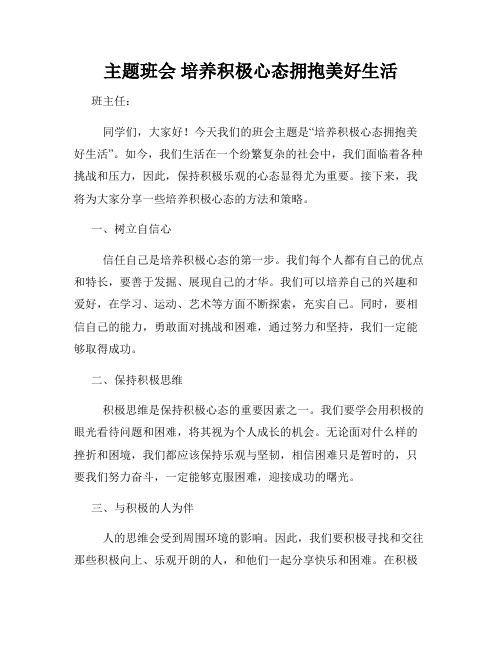 主题班会 培养积极心态拥抱美好生活

班主任：

同学们，大家好！今天我们的班会主题是“培养积极心态拥抱美好生活”。如今，我们生活在一个纷繁复杂的社会中，我们面临着各种挑战和压力，因此，保持积极乐观的心态显得尤为重要。接下来，我将为大家分享一些培养积极心态的方法和策略。

一、树立自信心

信任自己是培养积极心态的第一步。我们每个人都有自己的优点和特长，要善于发掘、展现自己的才华。我们可以培养自己的兴趣和爱好，在学习、运动、艺术等方面不断探索，充实自己。同时，要相信自己的能力，勇敢面对挑战和困难，通过努力和坚持，我们一定能够取得成功。

二、保持积极思维

积极思维是保持积极心态的重要因素之一。我们要学会用积极的眼光看待问题和困难，将其视为个人成长的机会。无论面对什么样的挫折和困境，我们都应该保持乐观与坚韧，相信困难只是暂时的，只要我们努力奋斗，一定能够克服困难，迎接成功的曙光。

三、与积极的人为伴

人的思维会受到周围环境的影响。因此，我们要积极寻找和交往那些积极向上、乐观开朗的人，和他们一起分享快乐和困难。在积极